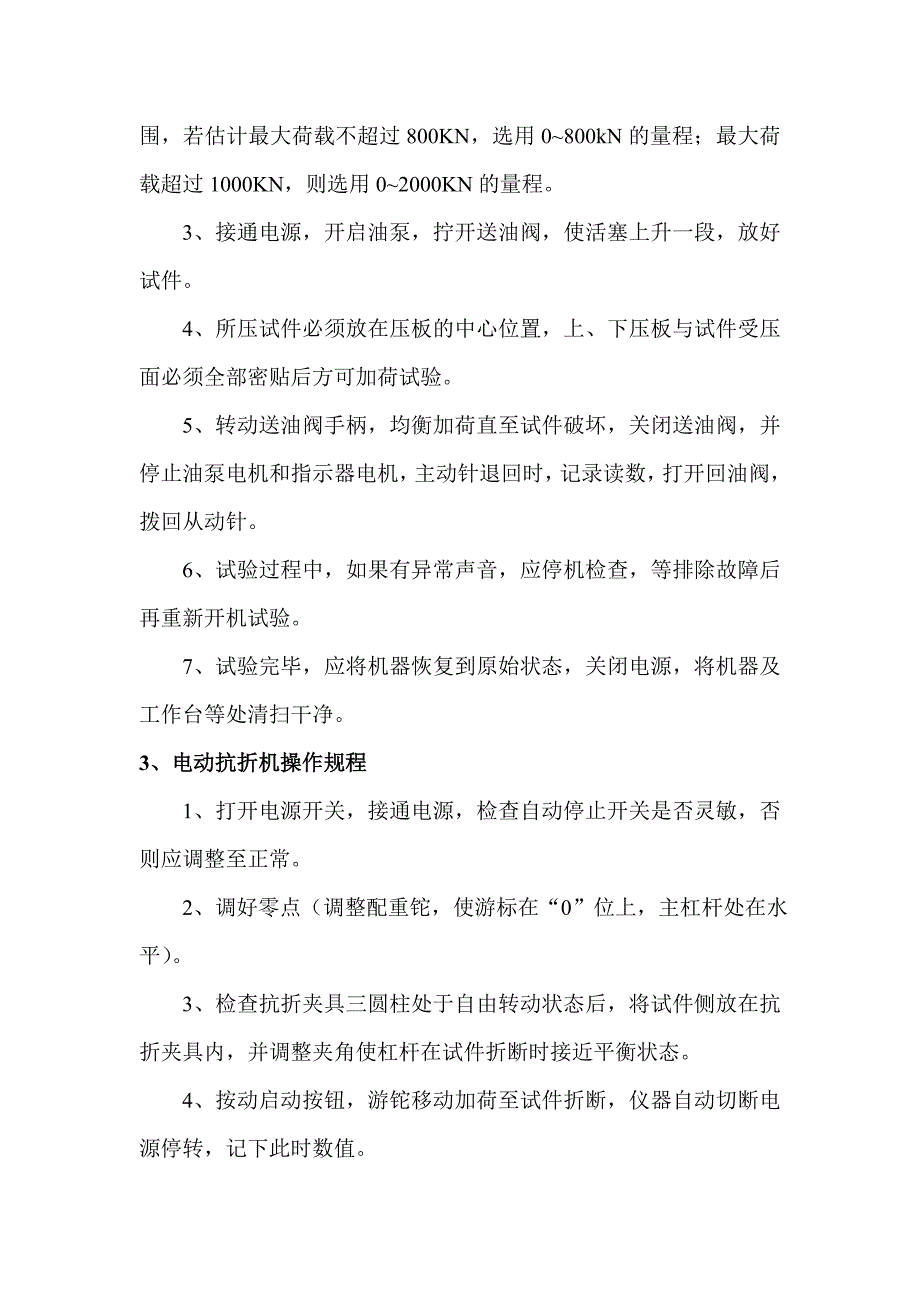 围，若估计最大荷载不超过 800KN，选用 0~800kN 的量程；最大荷载超过 1000KN，则选用 0~2000KN 的量程。

3、接通电源，开启油泵，拧开送油阀，使活塞上升一段，放好试件。

4、所压试件必须放在压板的中心位置，上、下压板与试件受压面必须全部密贴后方可加荷试验。

5、转动送油阀手柄，均衡加荷直至试件破坏，关闭送油阀，并停止油泵电机和指示器电机，主动针退回时，记录读数，打开回油阀，拨回从动针。

6、试验过程中，如果有异常声音，应停机检查，等排除故障后再重新开机试验。

7、试验完毕，应将机器恢复到原始状态，关闭电源，将机器及工作台等处清扫干净。

3、电动抗折机操作规程

1、打开电源开关，接通电源，检查自动停止开关是否灵敏，否则应调整至正常。

2、调好零点（调整配重铊，使游标在“0”位上，主杠杆处在水平）。

3、检查抗折夹具三圆柱处于自由转动状态后，将试件侧放在抗折夹具内，并调整夹角使杠杆在试件折断时接近平衡状态。

4、按动启动按钮，游铊移动加荷至试件折断，仪器自动切断电源停转，记下此时数值。